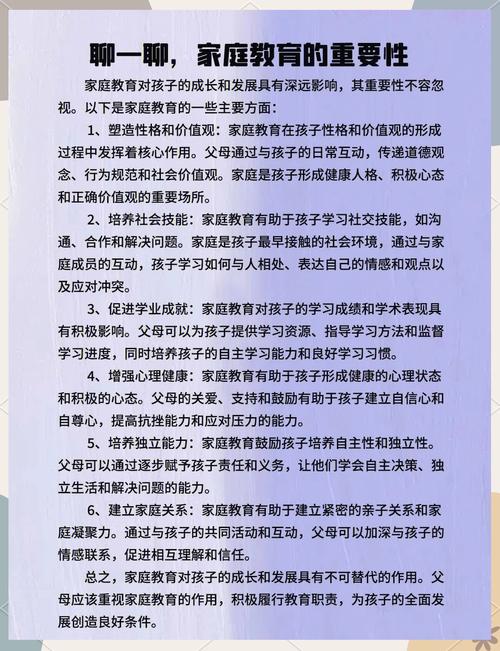 聊一聊，家庭教育的重要性

家庭教育对孩子的成长和发展具有深远影响，其重要性不容忽视。以下是家庭教育的一些主要方面：

1、塑造性格和价值观：家庭教育在孩子性格和价值观的形成过程中发挥着核心作用。父母通过与孩子的日常互动，传递道德观念、行为规范和社会价值观。家庭是孩子形成健康人格、积极心态和正确价值观的重要场所。

2、培养社会技能：家庭教育有助于孩子学习社交技能，如沟通、合作和解决问题。家庭是孩子最早接触的社会环境，通过与家庭成员的互动，孩子学习如何与人相处、表达自己的情感和观点以及应对冲突。

3、促进学业成就：家庭教育对孩子的学习成绩和学术表现具有积极影响。父母可以为孩子提供学习资源、指导学习方法和监督学习进度，同时培养孩子的自主学习能力和良好学习习惯。

4、增强心理健康：家庭教育有助于孩子形成健康的心理状态和积极的心态。父母的关爱、支持和鼓励有助于孩子建立自信心和自尊心，提高抗挫能力和应对压力的能力。

5、培养独立能力：家庭教育鼓励孩子培养自主性和独立性。父母可以通过逐步赋予孩子责任和义务，让他们学会自主决策、独立生活和解决问题的能力。

6、建立家庭关系：家庭教育有助于建立紧密的亲子关系和家庭凝聚力。通过与孩子的共同活动和互动，父母可以加深与孩子的情感联系，促进相互理解和信任。

总之，家庭教育对孩子的成长和发展具有不可替代的作用。父母应该重视家庭教育的作用，积极履行教育职责，为孩子的全面发展创造良好条件。